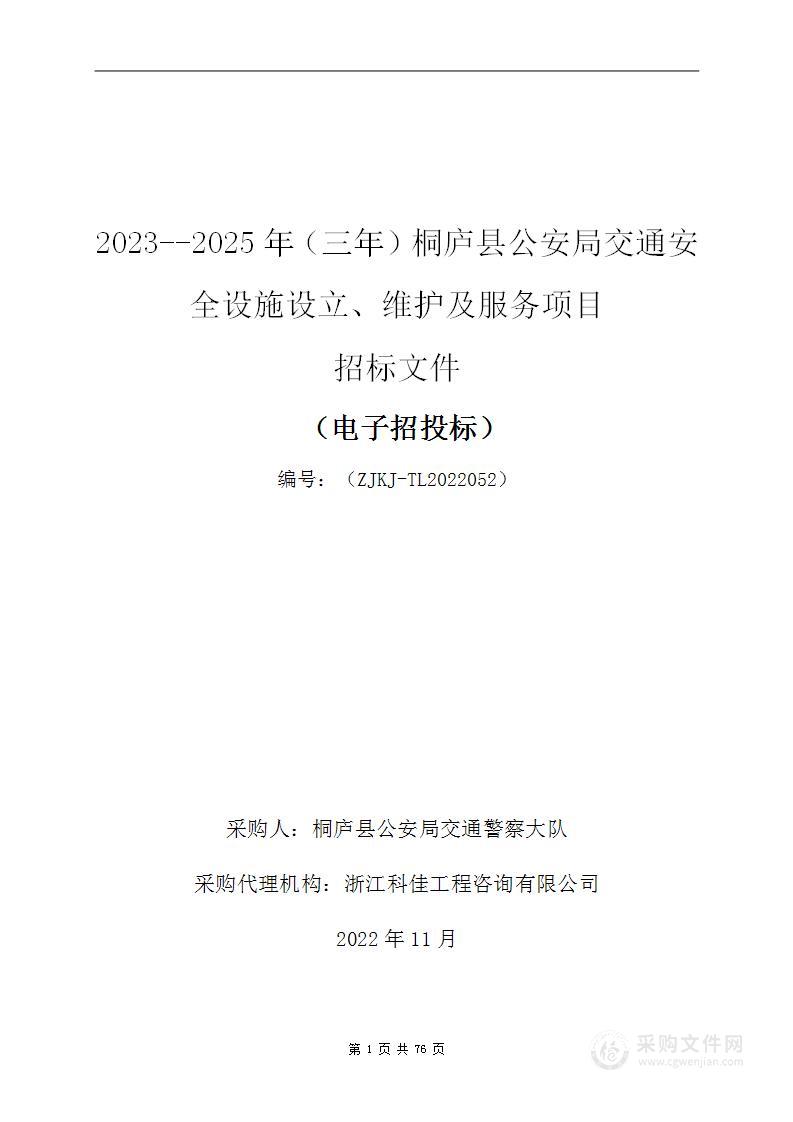 2023--2025年（三年）桐庐县公安局交通安全设施设立、维护及服务项目

招标文件

（电子招投标）

编号：（ZJKJ-TL2022052）

采购人：桐庐县公安局交通警察大队

采购代理机构：浙江科佳工程咨询有限公司

2022年11月

第 1 页 共 76 页

采购文件网
www.cgwenjian.com